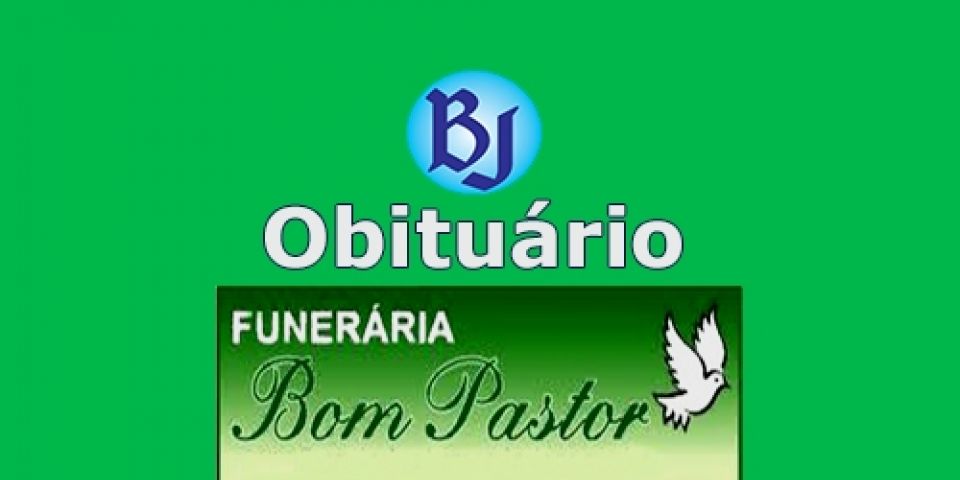 BJ

Obituário

FUNERÁRIA
Bom Pastor